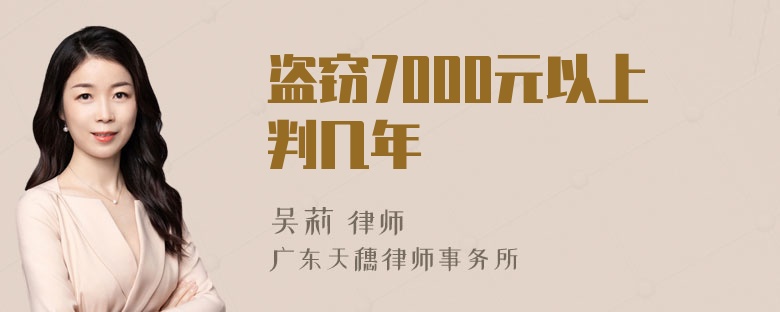 盗窃7000元以上判几年

吴莉 律师

广东天穗律师事务所